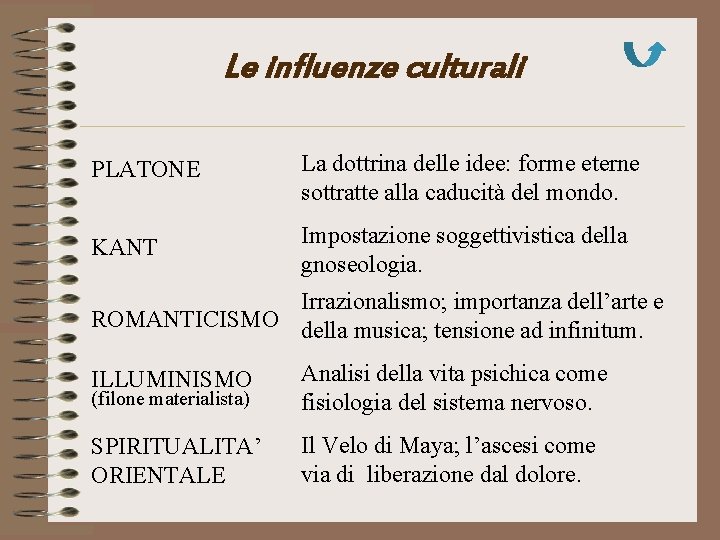 Le influenze culturali

| | |
|---|---|
| PLATONE | La dottrina delle idee: forme eterne sottratte alla caducità del mondo. |
| KANT | Impostazione soggettivistica della gnoseologia. |
| ROMANTICISMO | Irrazionalismo; importanza dell'arte e della musica; tensione ad infinitum. |
| ILLUMINISMO (filone materialista) | Analisi della vita psichica come fisiologia del sistema nervoso. |
| SPIRITUALITA' ORIENTALE | Il Velo di Maya; l'ascesi come via di liberazione dal dolore. |